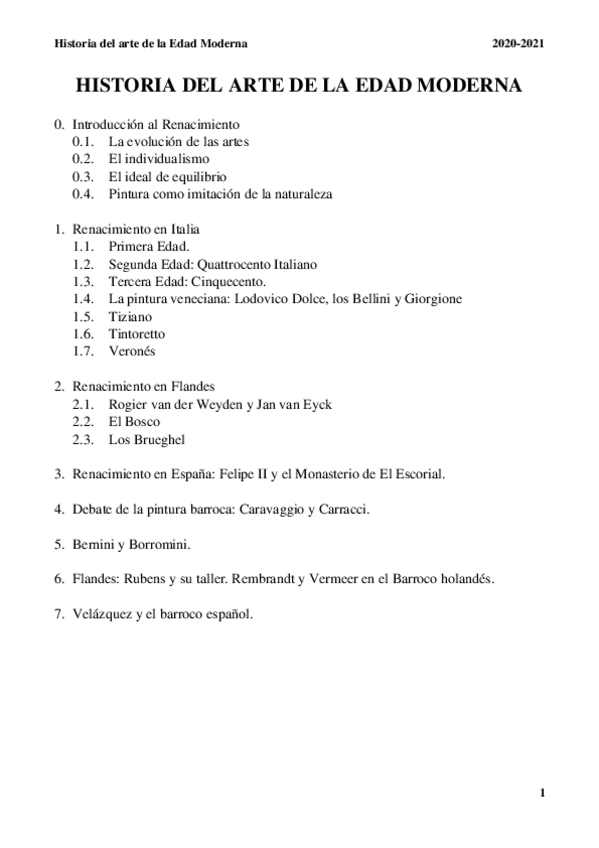 Historia del arte de la Edad Moderna 2020-2021

HISTORIA DEL ARTE DE LA EDAD MODERNA

0. Introducción al Renacimiento
0.1. La evolución de las artes
0.2. El individualismo
0.3. El ideal de equilibrio
0.4. Pintura como imitación de la naturaleza

1. Renacimiento en Italia
1.1. Primera Edad.
1.2. Segunda Edad: Quattrocento Italiano
1.3. Tercera Edad: Cinquecento.
1.4. La pintura veneciana: Lodovico Dolce, los Bellini y Giorgione
1.5. Tiziano
1.6. Tintoretto
1.7. Veronés

2. Renacimiento en Flandes
2.1. Rogier van der Weyden y Jan van Eyck
2.2. El Bosco
2.3. Los Brueghel

3. Renacimiento en España: Felipe II y el Monasterio de El Escorial.

4. Debate de la pintura barroca: Caravaggio y Carracci.

5. Bernini y Borromini.

6. Flandes: Rubens y su taller. Rembrandt y Vermeer en el Barroco holandés.

7. Velázquez y el barroco español.

1